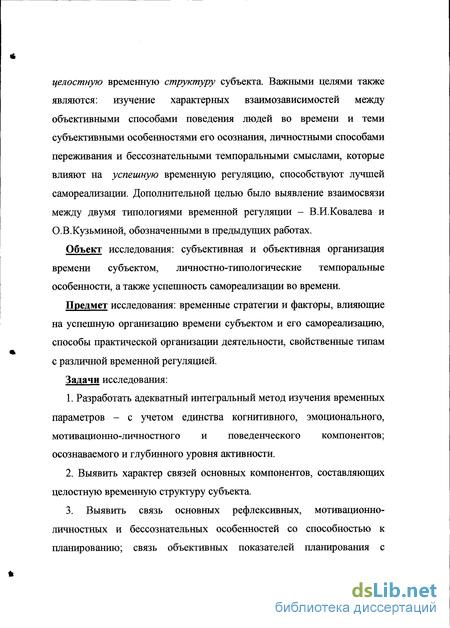 целостную временную структуру субъекта. Важными целями также являются: изучение характерных взаимозависимостей между объективными способами поведения людей во времени и теми субъективными особенностями его осознания, личностными способами переживания и бессознательными темпоральными смыслами, которые влияют на успешную временную регуляцию, способствуют лучшей самореализации. Дополнительной целью было выявление взаимосвязи между двумя типологиями временной регуляции – В.И.Ковалева и О.В.Кузьминой, обозначенными в предыдущих работах.

Объект исследования: субъективная и объективная организация времени субъектом, личностно-типологические темпоральные особенности, а также успешность самореализации во времени.

Предмет исследования: временные стратегии и факторы, влияющие на успешную организацию времени субъектом и его самореализацию, способы практической организации деятельности, свойственные типам с различной временной регуляцией.

Задачи исследования:

1. Разработать адекватный интегральный метод изучения временных параметров – с учетом единства когнитивного, эмоционального, мотивационно-личностного и поведенческого компонентов; осознаваемого и глубинного уровня активности.

2. Выявить характер связей основных компонентов, составляющих целостную временную структуру субъекта.

3. Выявить связь основных рефлексивных, мотивационно-личностных и бессознательных особенностей со способностью к планированию; связь объективных показателей планирования с

dsLib.net
библиотека диссертаций